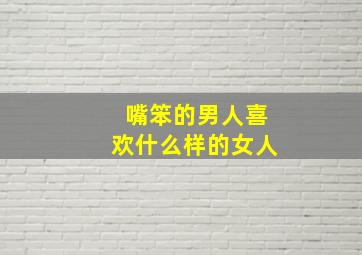 嘴笨的男人喜欢什么样的女人